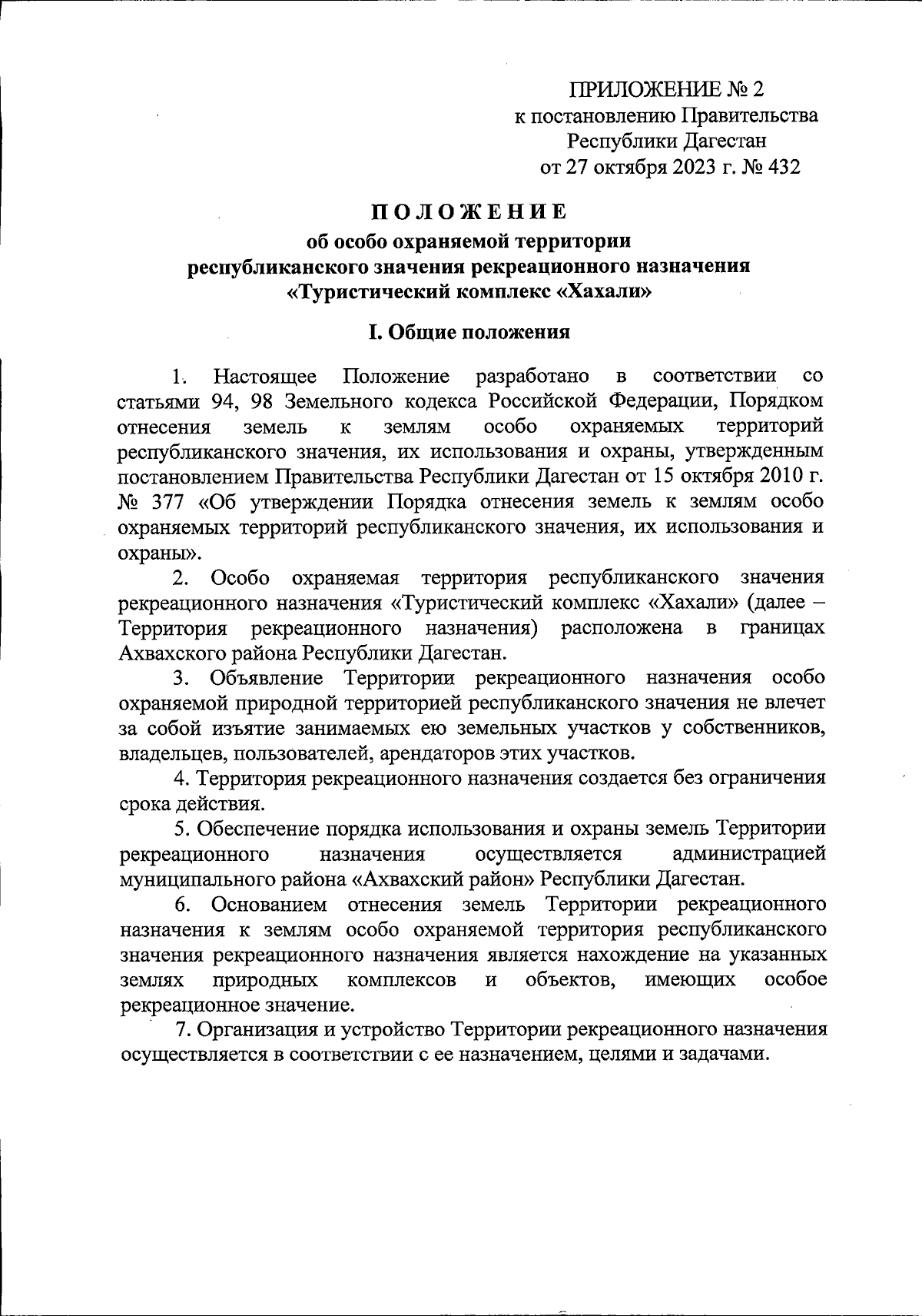 ПРИЛОЖЕНИЕ № 2
к постановлению Правительства
Республики Дагестан
от 27 октября 2023 г. № 432

ПОЛОЖЕНИЕ
об особо охраняемой территории
республиканского значения рекреационного назначения
«Туристический комплекс «Хахали»

I. Общие положения

1. Настоящее Положение разработано в соответствии со статьями 94, 98 Земельного кодекса Российской Федерации, Порядком отнесения земель к землям особо охраняемых территорий республиканского значения, их использования и охраны, утвержденным постановлением Правительства Республики Дагестан от 15 октября 2010 г. № 377 «Об утверждении Порядка отнесения земель к землям особо охраняемых территорий республиканского значения, их использования и охраны».

2. Особо охраняемая территория республиканского значения рекреационного назначения «Туристический комплекс «Хахали» (далее – Территория рекреационного назначения) расположена в границах Ахвахского района Республики Дагестан.

3. Объявление Территории рекреационного назначения особо охраняемой природной территорией республиканского значения не влечет за собой изъятие занимаемых ею земельных участков у собственников, владельцев, пользователей, арендаторов этих участков.

4. Территория рекреационного назначения создается без ограничения срока действия.

5. Обеспечение порядка использования и охраны земель Территории рекреационного назначения осуществляется администрацией муниципального района «Ахвахский район» Республики Дагестан.

6. Основанием отнесения земель Территории рекреационного назначения к землям особо охраняемой территория республиканского значения рекреационного назначения является нахождение на указанных землях природных комплексов и объектов, имеющих особое рекреационное значение.

7. Организация и устройство Территории рекреационного назначения осуществляется в соответствии с ее назначением, целями и задачами.